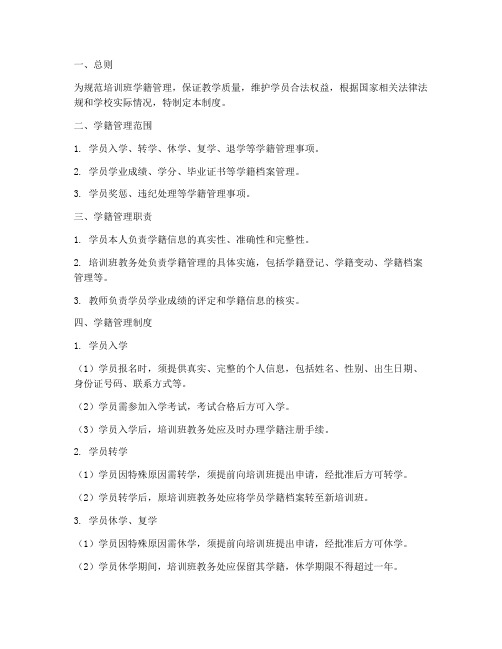 一、总则

为规范培训班学籍管理，保证教学质量，维护学员合法权益，根据国家相关法律法规和学校实际情况，特制定本制度。

二、学籍管理范围

1. 学员入学、转学、休学、复学、退学等学籍管理事项。

2. 学员学业成绩、学分、毕业证书等学籍档案管理。

3. 学员奖惩、违纪处理等学籍管理事项。

三、学籍管理职责

1. 学员本人负责学籍信息的真实性、准确性和完整性。

2. 培训班教务处负责学籍管理的具体实施，包括学籍登记、学籍变动、学籍档案管理等。

3. 教师负责学员学业成绩的评定和学籍信息的核实。

四、学籍管理制度

1. 学员入学

（1）学员报名时，须提供真实、完整的个人信息，包括姓名、性别、出生日期、身份证号码、联系方式等。

（2）学员需参加入学考试，考试合格后方可入学。

（3）学员入学后，培训班教务处应及时办理学籍注册手续。

2. 学员转学

（1）学员因特殊原因需转学，须提前向培训班提出申请，经批准后方可转学。

（2）学员转学后，原培训班教务处应将学员学籍档案转至新培训班。

3. 学员休学、复学

（1）学员因特殊原因需休学，须提前向培训班提出申请，经批准后方可休学。

（2）学员休学期间，培训班教务处应保留其学籍，休学期限不得超过一年。